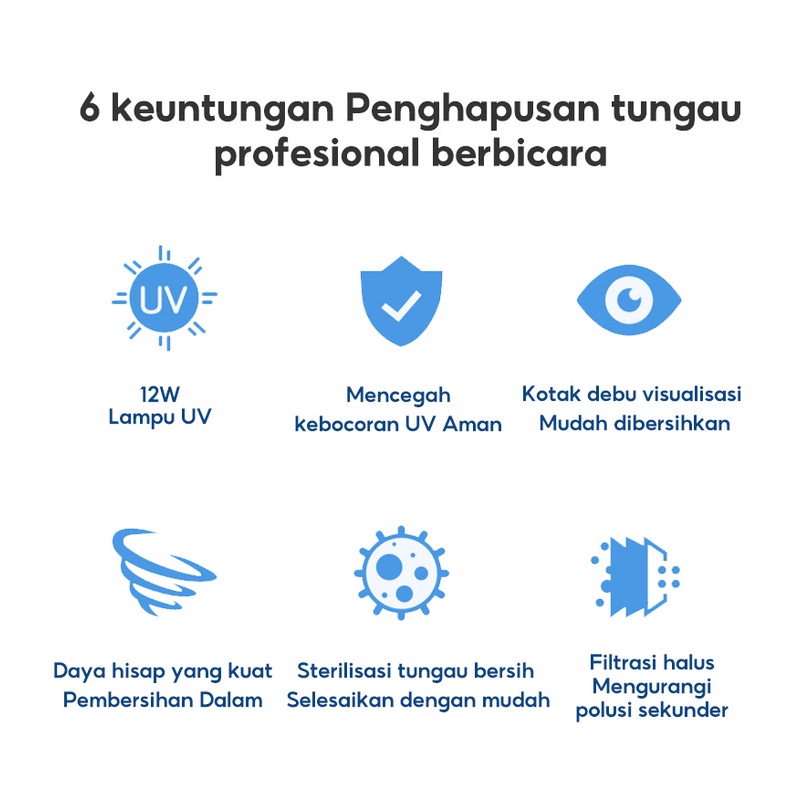 6 keuntungan Penghapusan tungau profesional berbicara

UV

12W
Lampu UV

Mencegah
kebocoran UV Aman

Kotak debu visualisasi
Mudah dibersihkan

Daya hisap yang kuat
Pembersihan Dalam

Sterilisasi tungau bersih
Selesaikan dengan mudah

Filtrasi halus
Mengurangi
polusi sekunder